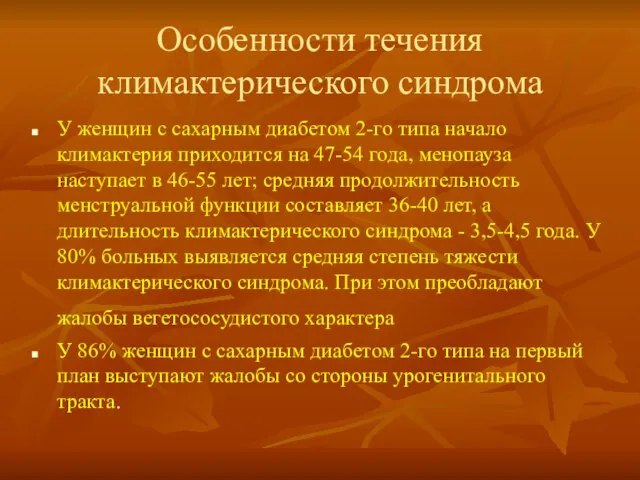 Особенности течения климактерического синдрома

■ У женщин с сахарным диабетом 2-го типа начало климактерия приходится на 47-54 года, менопауза наступает в 46-55 лет; средняя продолжительность менструальной функции составляет 36-40 лет, а длительность климактерического синдрома - 3,5-4,5 года. У 80% больных выявляется средняя степень тяжести климактерического синдрома. При этом преобладают

жалобы вегетососудистого характера

■ У 86% женщин с сахарным диабетом 2-го типа на первый план выступают жалобы со стороны урогенитального тракта.